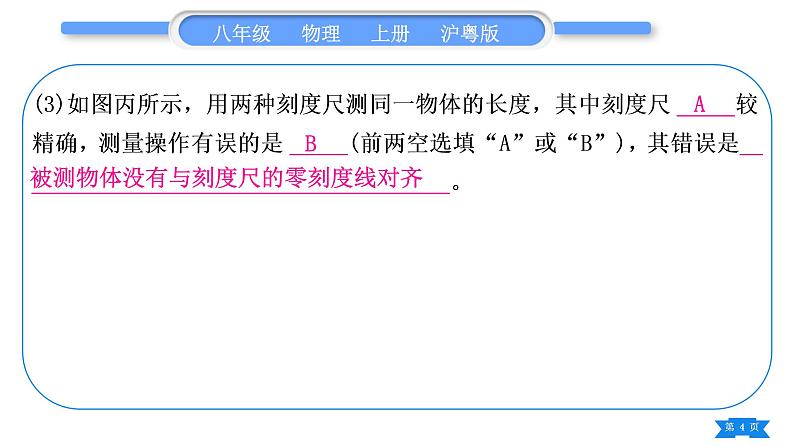 八年级　物理　上册　沪粤版

(3)如图丙所示，用两种刻度尺测同一物体的长度，其中刻度尺 A 较精确，测量操作有误的是 B (前两空选填“A”或“B”)，其错误是 被测物体没有与刻度尺的零刻度线对齐 。

第 4 页